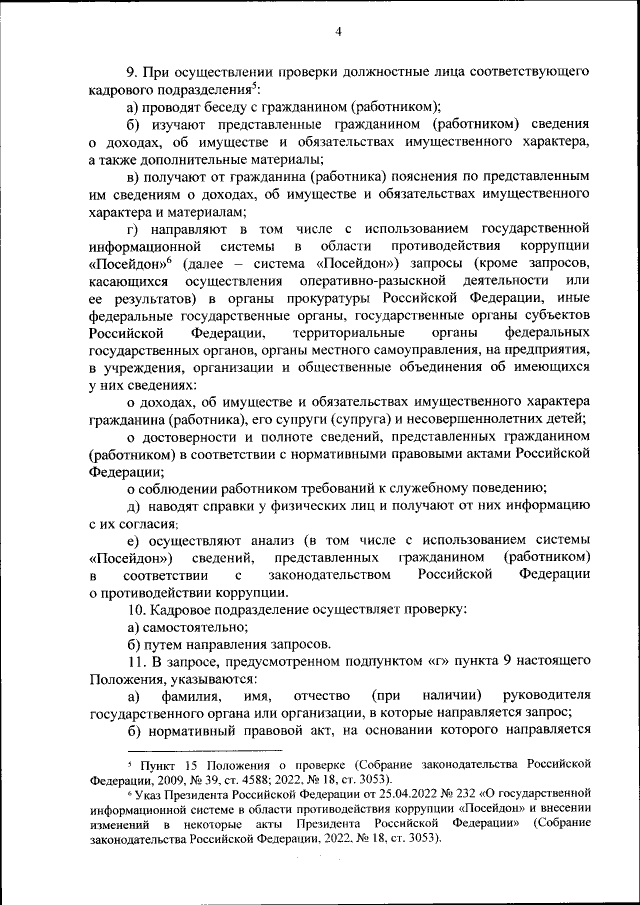 4

9. При осуществлении проверки должностные лица соответствующего кадрового подразделения$^5$:

а) проводят беседу с гражданином (работником);

б) изучают представленные гражданином (работником) сведения о доходах, об имуществе и обязательствах имущественного характера, а также дополнительные материалы;

в) получают от гражданина (работника) пояснения по представленным им сведениям о доходах, об имуществе и обязательствах имущественного характера и материалам;

г) направляют в том числе с использованием государственной информационной системы в области противодействия коррупции «Посейдон»$^6$ (далее – система «Посейдон») запросы (кроме запросов, касающихся осуществления оперативно-разыскной деятельности или ее результатов) в органы прокуратуры Российской Федерации, иные федеральные государственные органы, государственные органы субъектов Российской Федерации, территориальные органы федеральных государственных органов, органы местного самоуправления, на предприятия, в учреждения, организации и общественные объединения об имеющихся у них сведениях:

о доходах, об имуществе и обязательствах имущественного характера гражданина (работника), его супруги (супруга) и несовершеннолетних детей;

о достоверности и полноте сведений, представленных гражданином (работником) в соответствии с нормативными правовыми актами Российской Федерации;

о соблюдении работником требований к служебному поведению;

д) наводят справки у физических лиц и получают от них информацию с их согласия;

е) осуществляют анализ (в том числе с использованием системы «Посейдон») сведений, представленных гражданином (работником) в соответствии с законодательством Российской Федерации о противодействии коррупции.

10. Кадровое подразделение осуществляет проверку:

а) самостоятельно;

б) путем направления запросов.

11. В запросе, предусмотренном подпунктом «г» пункта 9 настоящего Положения, указываются:

а) фамилия, имя, отчество (при наличии) руководителя государственного органа или организации, в которые направляется запрос;

б) нормативный правовой акт, на основании которого направляется

$^5$ Пункт 15 Положения о проверке (Собрание законодательства Российской Федерации, 2009, № 39, ст. 4588; 2022, № 18, ст. 3053).

$^6$ Указ Президента Российской Федерации от 25.04.2022 № 232 «О государственной информационной системе в области противодействия коррупции «Посейдон» и внесении изменений в некоторые акты Президента Российской Федерации» (Собрание законодательства Российской Федерации, 2022, № 18, ст. 3053).